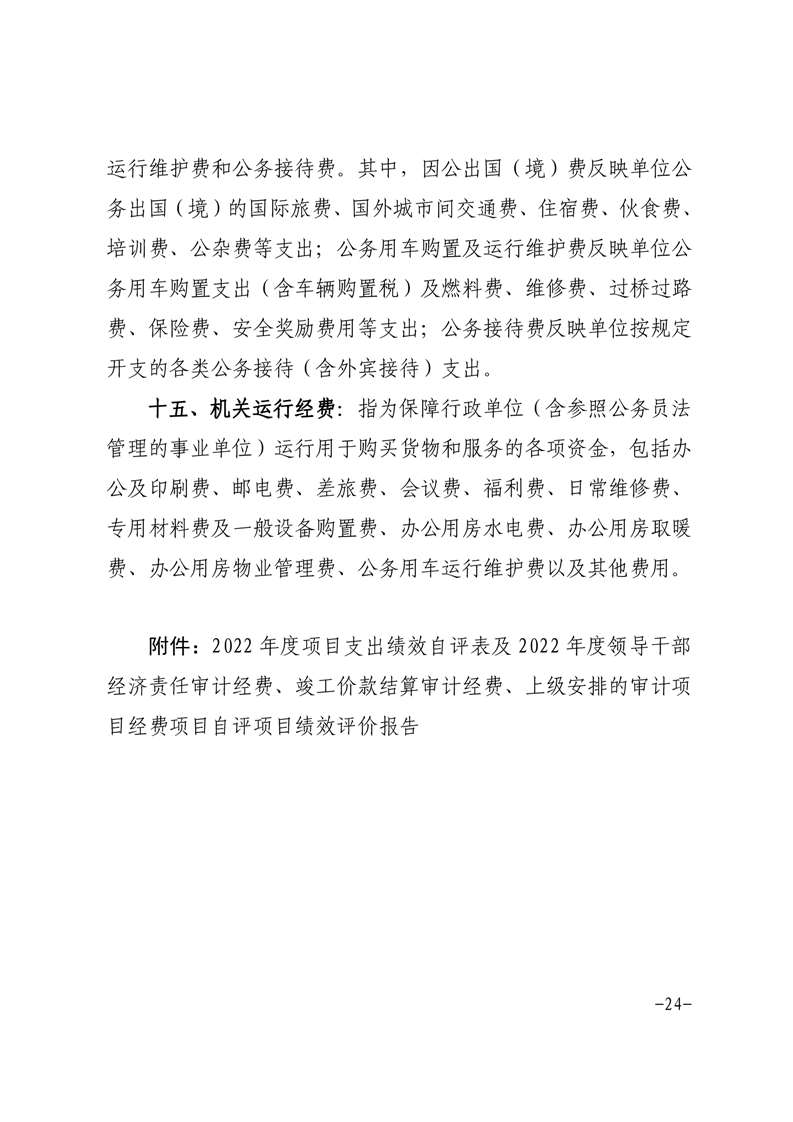 运行维护费和公务接待费。其中，因公出国（境）费反映单位公务出国（境）的国际旅费、国外城市间交通费、住宿费、伙食费、培训费、公杂费等支出；公务用车购置及运行维护费反映单位公务用车购置支出（含车辆购置税）及燃料费、维修费、过桥过路费、保险费、安全奖励费用等支出；公务接待费反映单位按规定开支的各类公务接待（含外宾接待）支出。

十五、机关运行经费：指为保障行政单位（含参照公务员法管理的事业单位）运行用于购买货物和服务的各项资金，包括办公及印刷费、邮电费、差旅费、会议费、福利费、日常维修费、专用材料费及一般设备购置费、办公用房水电费、办公用房取暖费、办公用房物业管理费、公务用车运行维护费以及其他费用。

附件：2022年度项目支出绩效自评表及2022年度领导干部经济责任审计经费、竣工价款结算审计经费、上级安排的审计项目经费项目自评项目绩效评价报告

-24-